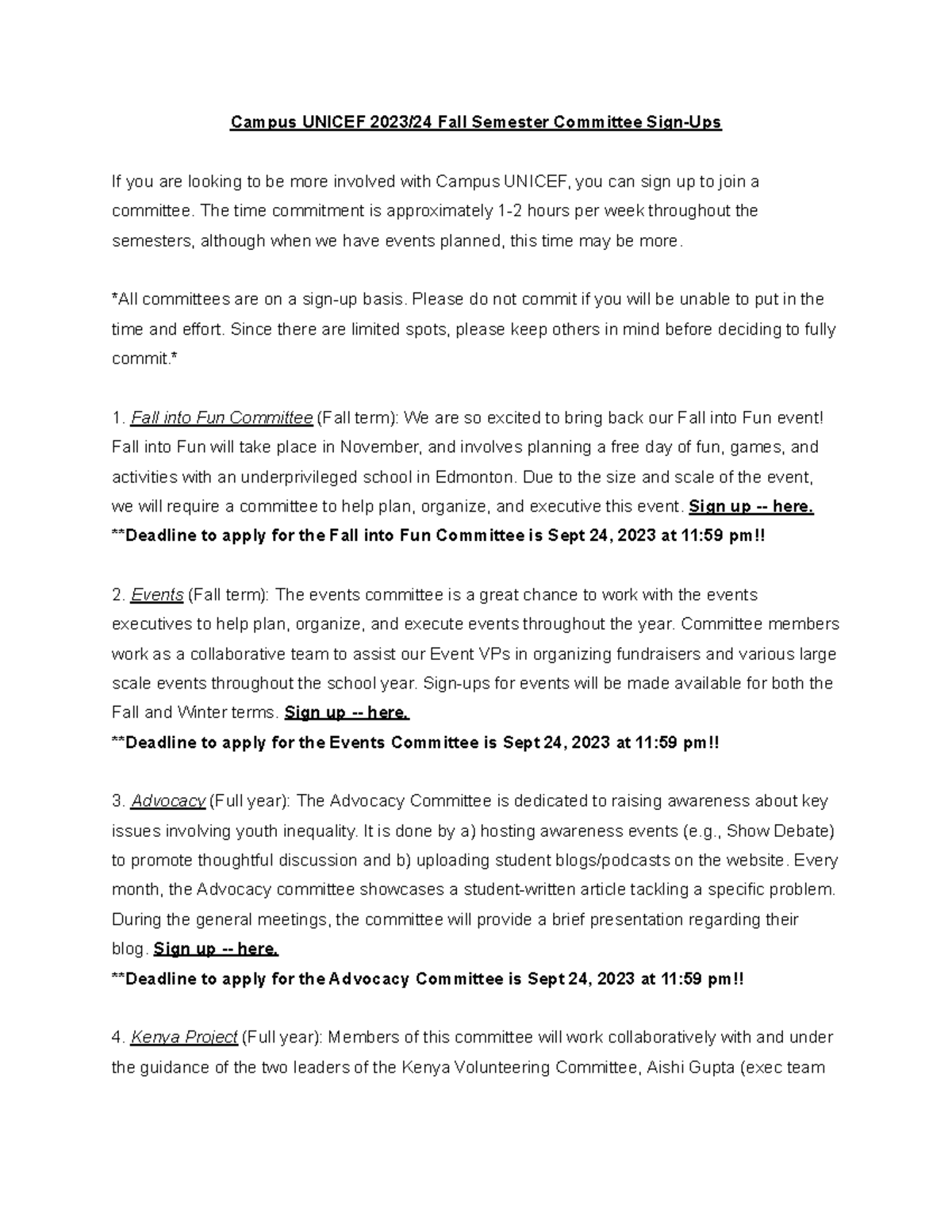 Campus UNICEF 2023/24 Fall Semester Committee Sign-Ups

If you are looking to be more involved with Campus UNICEF, you can sign up to join a committee. The time commitment is approximately 1-2 hours per week throughout the semesters, although when we have events planned, this time may be more.

*All committees are on a sign-up basis. Please do not commit if you will be unable to put in the time and effort. Since there are limited spots, please keep others in mind before deciding to fully commit.*

1. Fall into Fun Committee (Fall term): We are so excited to bring back our Fall into Fun event! Fall into Fun will take place in November, and involves planning a free day of fun, games, and activities with an underprivileged school in Edmonton. Due to the size and scale of the event, we will require a committee to help plan, organize, and executive this event. Sign up -- here.
**Deadline to apply for the Fall into Fun Committee is Sept 24, 2023 at 11:59 pm!!

2. Events (Fall term): The events committee is a great chance to work with the events executives to help plan, organize, and execute events throughout the year. Committee members work as a collaborative team to assist our Event VPs in organizing fundraisers and various large scale events throughout the school year. Sign-ups for events will be made available for both the Fall and Winter terms. Sign up -- here.
**Deadline to apply for the Events Committee is Sept 24, 2023 at 11:59 pm!!

3. Advocacy (Full year): The Advocacy Committee is dedicated to raising awareness about key issues involving youth inequality. It is done by a) hosting awareness events (e.g., Show Debate) to promote thoughtful discussion and b) uploading student blogs/podcasts on the website. Every month, the Advocacy committee showcases a student-written article tackling a specific problem. During the general meetings, the committee will provide a brief presentation regarding their blog. Sign up -- here.
**Deadline to apply for the Advocacy Committee is Sept 24, 2023 at 11:59 pm!!

4. Kenya Project (Full year): Members of this committee will work collaboratively with and under the guidance of the two leaders of the Kenya Volunteering Committee, Aishi Gupta (exec team